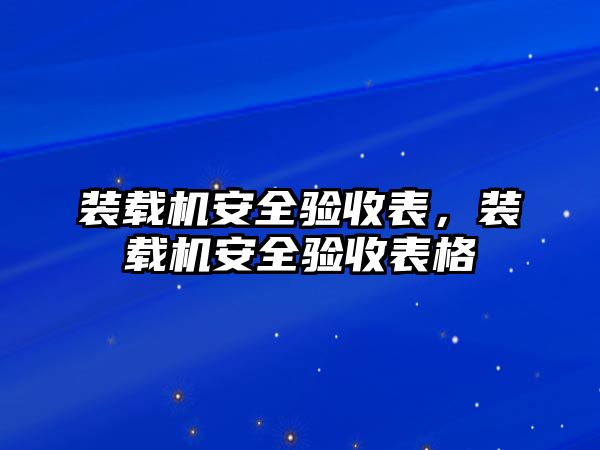 装载机安全验收表，装载机安全验收表格